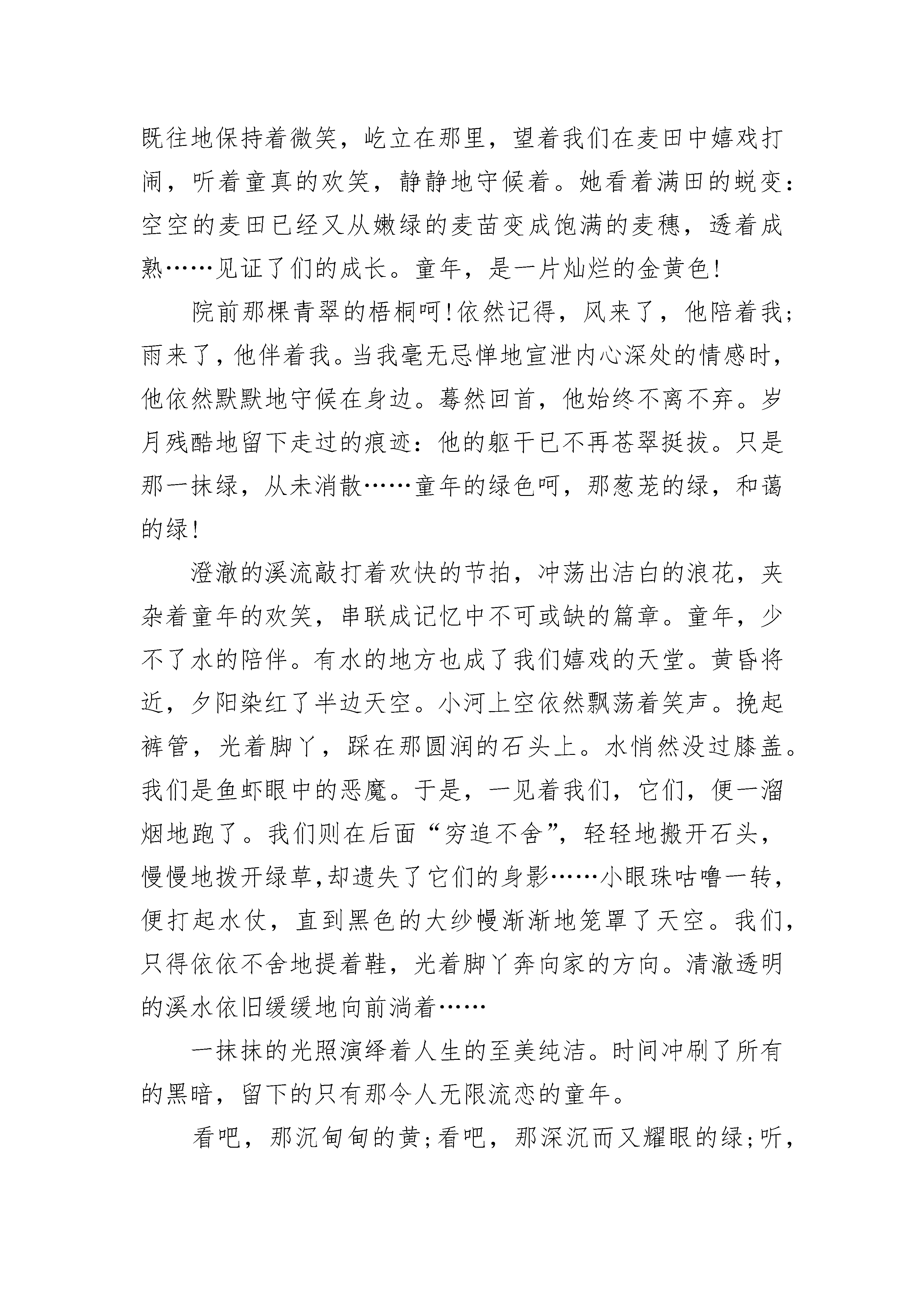 既往地保持着微笑，屹立在那里，望着我们在麦田中嬉戏打闹，听着童真的欢笑，静静地守候着。她看着满田的蜕变：空空的麦田已经又从嫩绿的麦苗变成饱满的麦穗，透着成熟……见证了们的成长。童年，是一片灿烂的金黄色!

院前那棵青翠的梧桐呵!依然记得，风来了，他陪着我;雨来了，他伴着我。当我毫无忌惮地宣泄内心深处的情感时，他依然默默地守候在身边。蓦然回首，他始终不离不弃。岁月残酷地留下走过的痕迹：他的躯干已不再苍翠挺拔。只是那一抹绿，从未消散……童年的绿色呵，那葱茏的绿，和蔼的绿!

澄澈的溪流敲打着欢快的节拍，冲荡出洁白的浪花，夹杂着童年的欢笑，串联成记忆中不可或缺的篇章。童年，少不了水的陪伴。有水的地方也成了我们嬉戏的天堂。黄昏将近，夕阳染红了半边天空。小河上空依然飘荡着笑声。挽起裤管，光着脚丫，踩在那圆润的石头上。水悄然没过膝盖。我们是鱼虾眼中的恶魔。于是，一见着我们，它们，便一溜烟地跑了。我们则在后面“穷追不舍”，轻轻地搬开石头，慢慢地拨开绿草,却遗失了它们的身影……小眼珠咕噜一转，便打起水仗，直到黑色的大纱幔渐渐地笼罩了天空。我们，只得依依不舍地提着鞋，光着脚丫奔向家的方向。清澈透明的溪水依旧缓缓地向前淌着……

一抹抹的光照演绎着人生的至美纯洁。时间冲刷了所有的黑暗，留下的只有那令人无限流恋的童年。

看吧，那沉甸甸的黄;看吧，那深沉而又耀眼的绿;听，